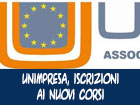 U

ASSOC

UNIMPRESA, ISCRIZIONI AI NUOVI CORSI